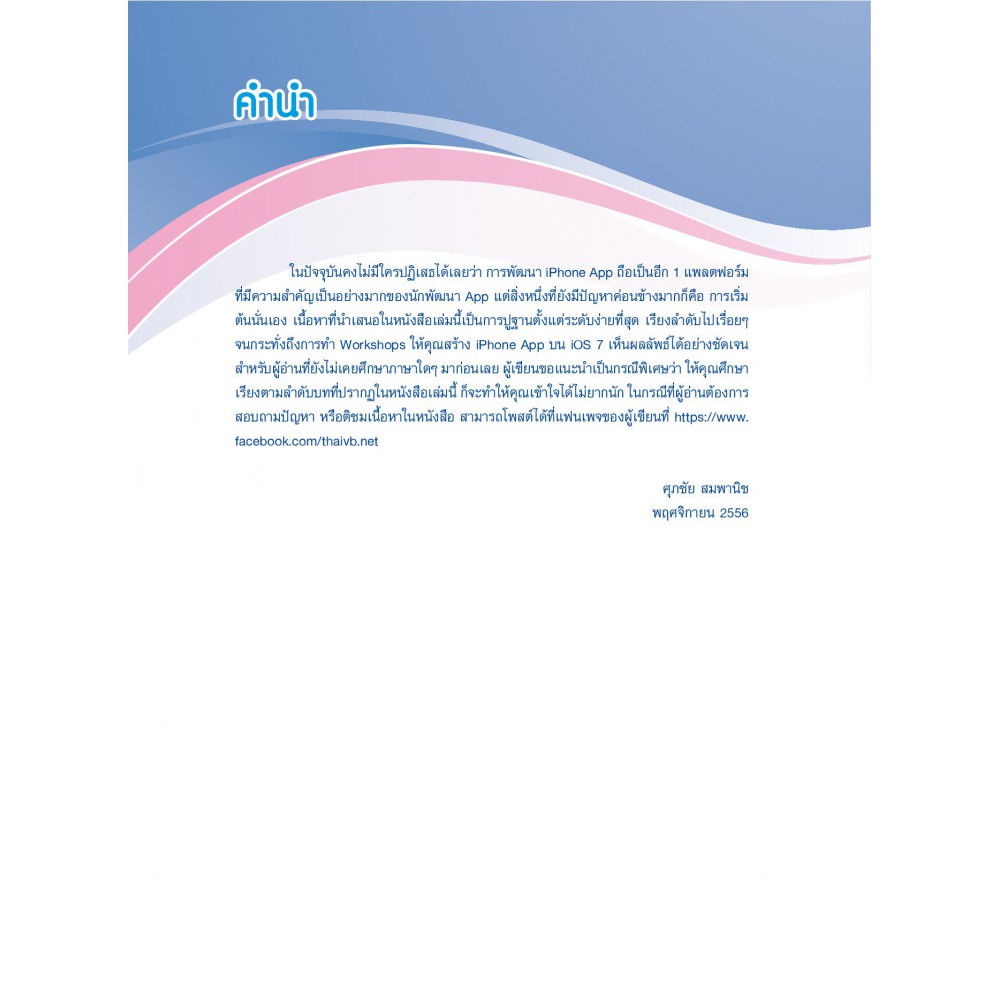 คำนำ

ในปัจจุบันคงไม่มีใครปฏิเสธได้เลยว่า การพัฒนา iPhone App ถือเป็นอีก 1 แพลตฟอร์มที่มีความสำคัญเป็นอย่างมากของนักพัฒนา App แต่สิ่งหนึ่งที่ยังมีปัญหาค่อนข้างมากก็คือ การเริ่มต้นนั่นเอง เนื้อหาที่นำเสนอในหนังสือเล่มนี้เป็นการปูฐานตั้งแต่ระดับง่ายที่สุด เรียงลำดับไปเรื่อยๆ จนกระทั่งถึงการทำ Workshops ให้คุณสร้าง iPhone App บน iOS 7 เห็นผลลัพธ์ได้อย่างชัดเจน สำหรับผู้อ่านที่ยังไม่เคยศึกษาภาษาใดๆ มาก่อนเลย ผู้เขียนขอแนะนำเป็นกรณีพิเศษว่า ให้คุณศึกษาเรียงตามลำดับบทที่ปรากฏในหนังสือเล่มนี้ ก็จะทำให้คุณเข้าใจได้ไม่ยากนัก ในกรณีที่ผู้อ่านต้องการสอบถามปัญหา หรือติชมเนื้อหาในหนังสือ สามารถโพสต์ได้ที่แฟนเพจของผู้เขียนที่ https://www.facebook.com/thaivb.net

ศุภชัย สมพานิช
พฤศจิกายน 2556